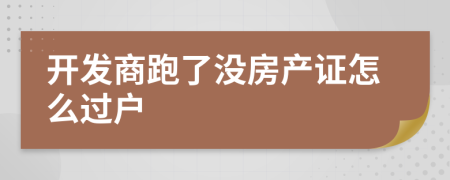 开发商跑了没房产证怎么过户